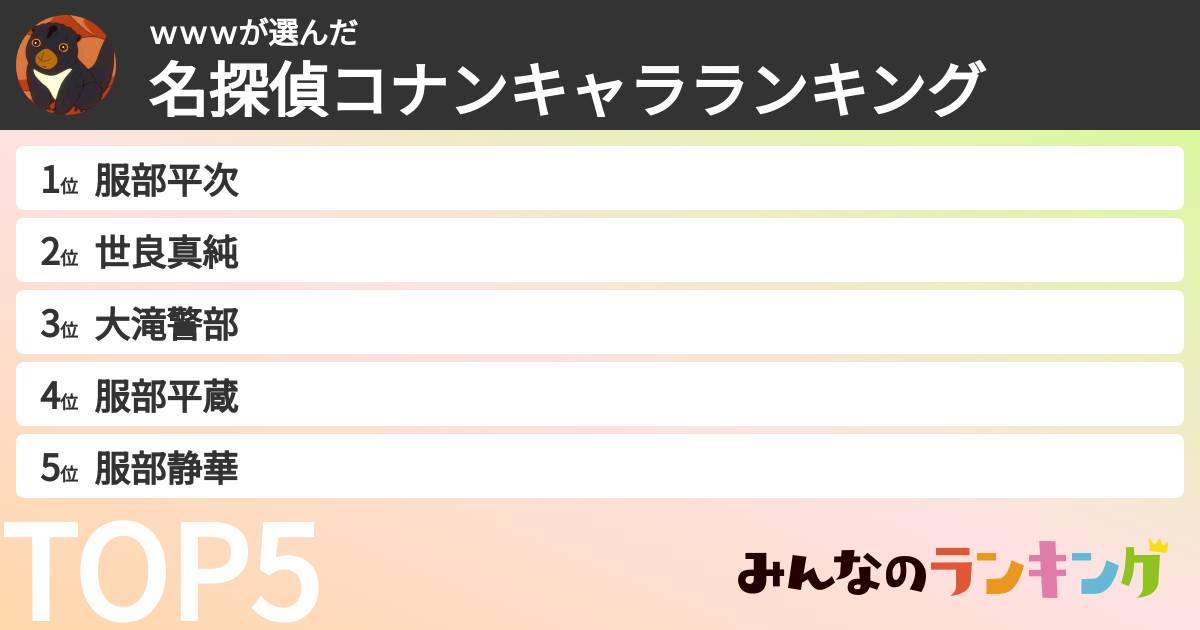 wwwが選んだ
名探偵コナンキャラランキング

1位 服部平次
2位 世良真純
3位 大滝警部
4位 服部平蔵
5位 服部静華

TOP5

みんなのランキング